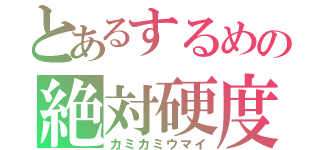 とあるするめの
絶対硬度
カミカミウマイ